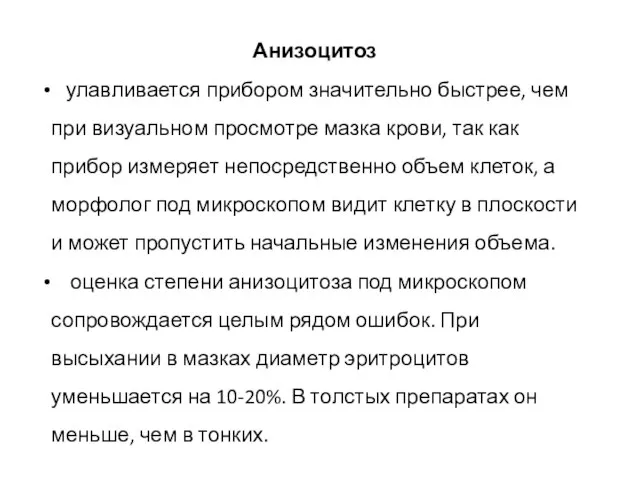 Анизоцитоз

• улавливается прибором значительно быстрее, чем при визуальном просмотре мазка крови, так как прибор измеряет непосредственно объем клеток, а морфолог под микроскопом видит клетку в плоскости и может пропустить начальные изменения объема.

• оценка степени анизоцитоза под микроскопом сопровождается целым рядом ошибок. При высыхании в мазках диаметр эритроцитов уменьшается на 10-20%. В толстых препаратах он меньше, чем в тонких.